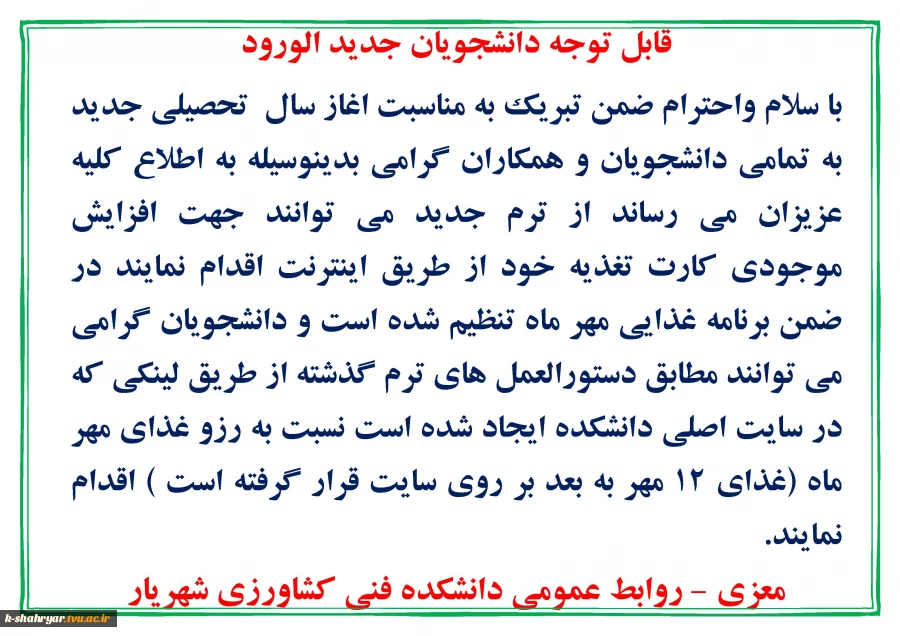 قابل توجه دانشجویان جدید الورود

با سلام واحترام ضمن تبریک به مناسبت اغاز سال تحصیلی جدید به تمامی دانشجویان و همکاران گرامی بدینوسیله به اطلاع کلیه عزیزان می رساند از ترم جدید می توانند جهت افزایش موجودی کارت تغذیه خود از طریق اینترنت اقدام نمایند در ضمن برنامه غذایی مهر ماه تنظیم شده است و دانشجویان گرامی می توانند مطابق دستورالعمل های ترم گذشته از طریق لینکی که در سایت اصلی دانشکده ایجاد شده است نسبت به رزو غذای مهر ماه (غذای ۱۲ مهر به بعد بر روی سایت قرار گرفته است ) اقدام نمایند.

معزی - روابط عمومی دانشکده فنی کشاورزی شهریار

k-shahryar.tvu.ac.ir